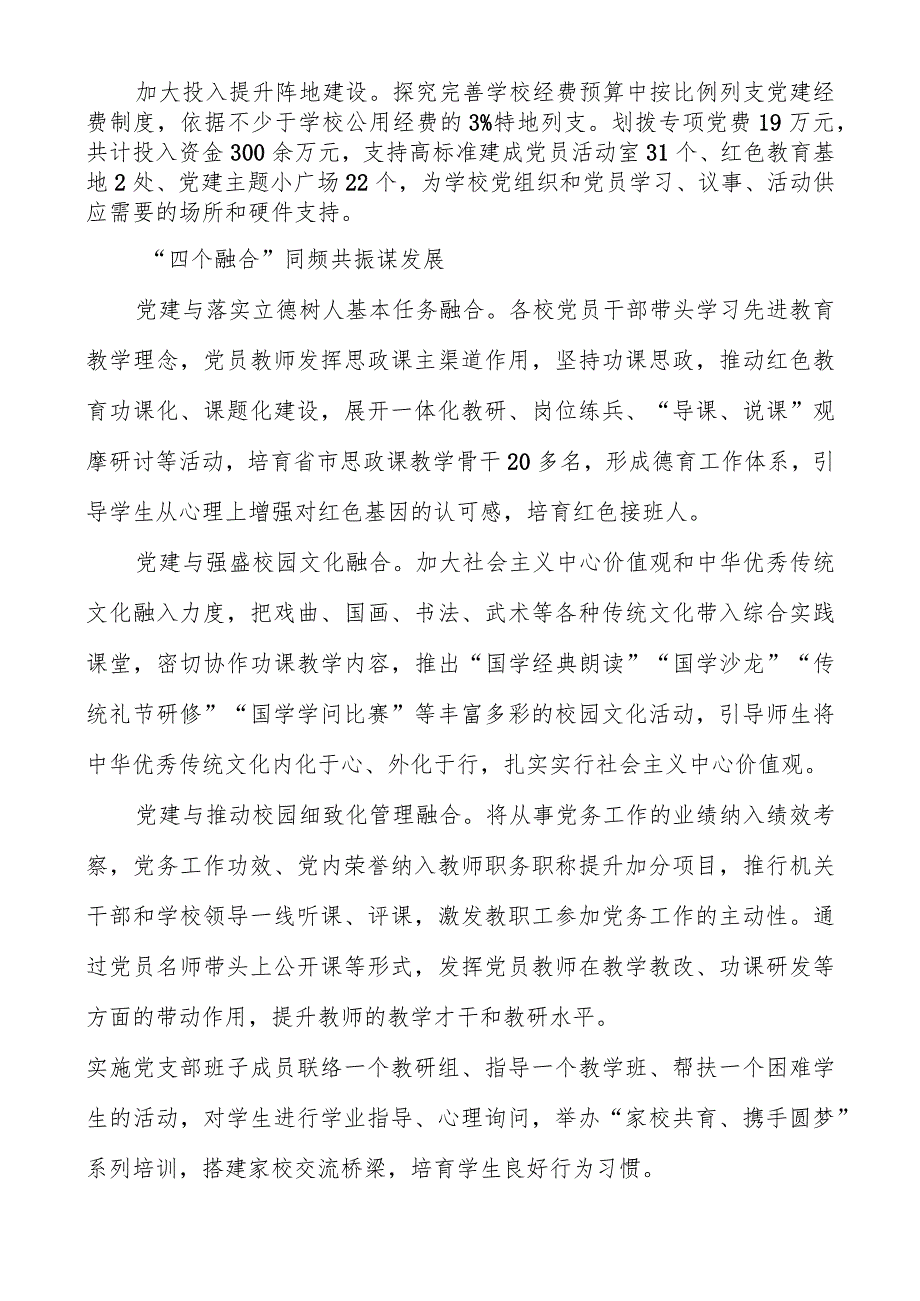 加大投入提升阵地建设。探究完善学校经费预算中按比例列支党建经费制度，依据不少于学校公用经费的3%特地列支。划拨专项党费19万元，共计投入资金300余万元，支持高标准建成党员活动室31个、红色教育基地2处、党建主题小广场22个，为学校党组织和党员学习、议事、活动供应需要的场所和硬件支持。

“四个融合”同频共振谋发展

党建与落实立德树人基本任务融合。各校党员干部带头学习先进教育教学理念，党员教师发挥思政课主渠道作用，坚持功课思政，推动红色教育功课化、课题化建设，展开一体化教研、岗位练兵、“导课、说课”观摩研讨等活动，培育省市思政课教学骨干20多名，形成德育工作体系，引导学生从心理上增强对红色基因的认可感，培育红色接班人。

党建与强盛校园文化融合。加大社会主义中心价值观和中华优秀传统文化融入力度，把戏曲、国画、书法、武术等各种传统文化带入综合实践课堂，密切协作功课教学内容，推出“国学经典朗读”“国学沙龙”“传统礼节研修”“国学学问比赛”等丰富多彩的校园文化活动，引导师生将中华优秀传统文化内化于心、外化于行，扎实实行社会主义中心价值观。

党建与推动校园细致化管理融合。将从事党务工作的业绩纳入绩效考察，党务工作功效、党内荣誉纳入教师职务职称提升加分项目，推行机关干部和学校领导一线听课、评课，激发教职工参加党务工作的主动性。通过党员名师带头上公开课等形式，发挥党员教师在教学教改、功课研发等方面的带动作用，提升教师的教学才干和教研水平。
实施党支部班子成员联络一个教研组、指导一个教学班、帮扶一个困难学生的活动，对学生进行学业指导、心理询问，举办“家校共育、携手圆梦”系列培训，搭建家校交流桥梁，培育学生良好行为习惯。